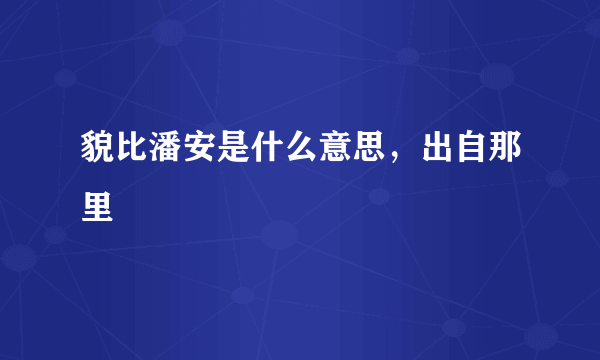 貌比潘安是什么意思，出自那里